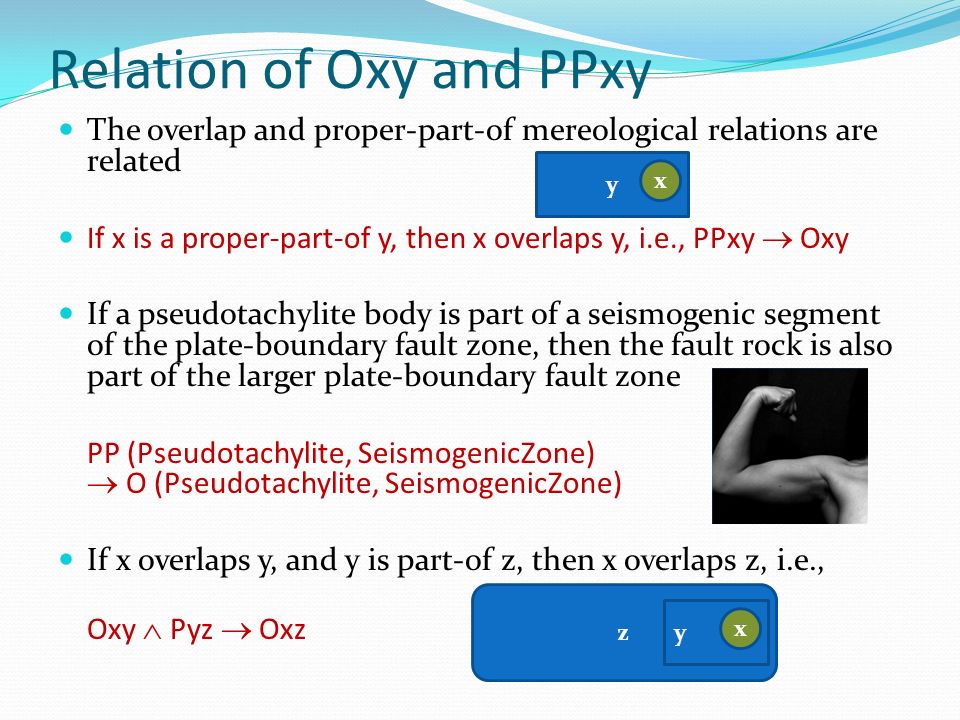 Relation of Oxy and PPxy

The overlap and proper-part-of mereological relations are related

y x

If x is a proper-part-of y, then x overlaps y, i.e., PPxy $\rightarrow$ Oxy

If a pseudotachylite body is part of a seismogenic segment of the plate-boundary fault zone, then the fault rock is also part of the larger plate-boundary fault zone

PP (Pseudotachylite, SeismogenicZone)
$\rightarrow$ O (Pseudotachylite, SeismogenicZone)

If x overlaps y, and y is part-of z, then x overlaps z, i.e.,

Oxy $\wedge$ Pyz $\rightarrow$ Oxz

z y x